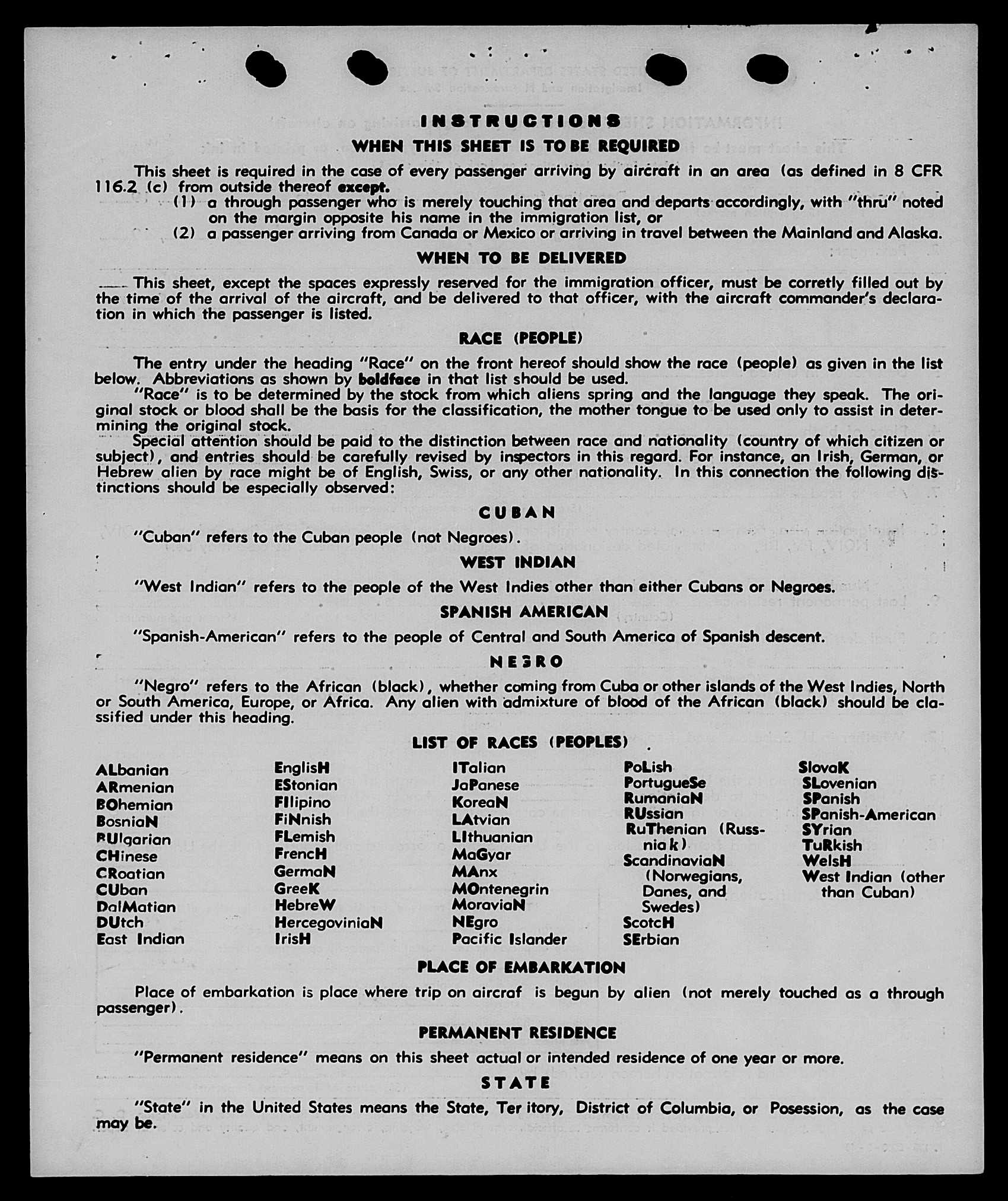 INSTRUCTIONS

WHEN THIS SHEET IS TO BE REQUIRED

This sheet is required in the case of every passenger arriving by aircraft in an area (as defined in 8 CFR 116.2 (c) from outside thereof except.

(1) a through passenger who is merely touching that area and departs accordingly, with "thru" noted on the margin opposite his name in the immigration list, or

(2) a passenger arriving from Canada or Mexico or arriving in travel between the Mainland and Alaska.

WHEN TO BE DELIVERED

This sheet, except the spaces expressly reserved for the immigration officer, must be corretly filled out by the time of the arrival of the aircraft, and be delivered to that officer, with the aircraft commander's declaration in which the passenger is listed.

RACE (PEOPLE)

The entry under the heading "Race" on the front hereof should show the race (people) as given in the list below. Abbreviations as shown by boldface in that list should be used.

"Race" is to be determined by the stock from which aliens spring and the language they speak. The original stock or blood shall be the basis for the classification, the mother tongue to be used only to assist in determining the original stock.

Special attention should be paid to the distinction between race and nationality (country of which citizen or subject), and entries should be carefully revised by inspectors in this regard. For instance, an Irish, German, or Hebrew alien by race might be of English, Swiss, or any other nationality. In this connection the following distinctions should be especially observed:

CUBAN

"Cuban" refers to the Cuban people (not Negroes).

WEST INDIAN

"West Indian" refers to the people of the West Indies other than either Cubans or Negroes.

SPANISH AMERICAN

"Spanish-American" refers to the people of Central and South America of Spanish descent.

NEGRO

"Negro" refers to the African (black), whether coming from Cuba or other islands of the West Indies, North or South America, Europe, or Africa. Any alien with admixture of blood of the African (black) should be classified under this heading.

LIST OF RACES (PEOPLES)

ALbanian
ARmenian
BOhemian
BosniaN
BUlgarian
CHinese
CRoatian
CUban
DalMatian
DUtch
East Indian

EnglisH
EStonian
FIlipino
FiNnish
FLemish
FrencH
GermaN
GreeK
HebreW
HercegoviniaN
IrisH

ITalian
JaPanese
KoreaN
LAtvian
LIthuanian
MaGyar
MAnx
MOntenegrin
MoraviaN
NEgro
Pacific Islander

PoLish
PortugueSe
RumaniaN
RUssian
RuThenian (Russniak)
ScandinaviaN (Norwegians, Danes, and Swedes)
ScotcH
SErbian

SlovaK
SLovenian
SPanish
SPanish-American
SYrian
TuRkish
WelsH
West Indian (other than Cuban)

PLACE OF EMBARKATION

Place of embarkation is place where trip on aircraf is begun by alien (not merely touched as a through passenger).

PERMANENT RESIDENCE

"Permanent residence" means on this sheet actual or intended residence of one year or more.

STATE

"State" in the United States means the State, Ter itory, District of Columbia, or Posession, as the case may be.